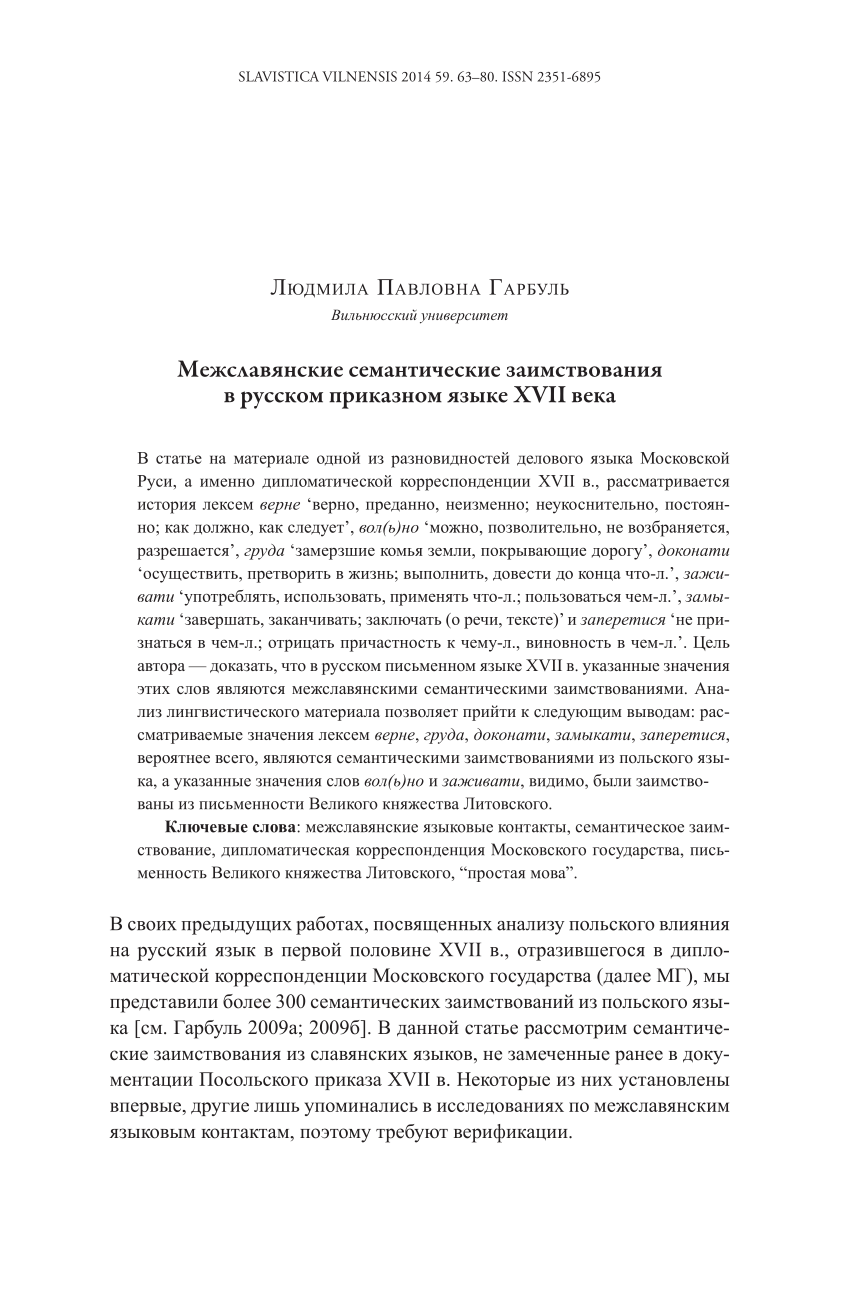 SLAVISTICA VILNENSIS 2014 59. 63–80. ISSN 2351-6895

Людмила Павловна Гарбуль
Вильнюсский университет

Межславянские семантические заимствования в русском приказном языке XVII века

В статье на материале одной из разновидностей делового языка Московской Руси, а именно дипломатической корреспонденции XVII в., рассматривается история лексем верне ‘верно, преданно, неизменно; неукоснительно, постоянно; как должно, как следует’, вол(ь)но ‘можно, позволительно, не возбраняется, разрешается’, груда ‘замерзшие комья земли, покрывающие дорогу’, доконати ‘осуществить, претворить в жизнь; выполнить, довести до конца что-л.’, заживати ‘употреблять, использовать, применять что-л.; пользоваться чем-л.’, замыкати ‘завершать, заканчивать; заключать (о речи, тексте)’ и заперетися ‘не признаться в чем-л.; отрицать причастность к чему-л., виновность в чем-л.’. Цель автора — доказать, что в русском письменном языке XVII в. указанные значения этих слов являются межславянскими семантическими заимствованиями. Анализ лингвистического материала позволяет прийти к следующим выводам: рассматриваемые значения лексем верне, груда, доконати, замыкати, заперетися, вероятнее всего, являются семантическими заимствованиями из польского языка, а указанные значения слов вол(ь)но и заживати, видимо, были заимствованы из письменности Великого княжества Литовского.

Ключевые слова: межславянские языковые контакты, семантическое заимствование, дипломатическая корреспонденция Московского государства, письменность Великого княжества Литовского, “простая мова”.

В своих предыдущих работах, посвященных анализу польского влияния на русский язык в первой половине XVII в., отразившегося в дипломатической корреспонденции Московского государства (далее МГ), мы представили более 300 семантических заимствований из польского языка [см. Гарбуль 2009а; 2009б]. В данной статье рассмотрим семантические заимствования из славянских языков, не замеченные ранее в документации Посольского приказа XVII в. Некоторые из них установлены впервые, другие лишь упоминались в исследованиях по межславянским языковым контактам, поэтому требуют верификации.